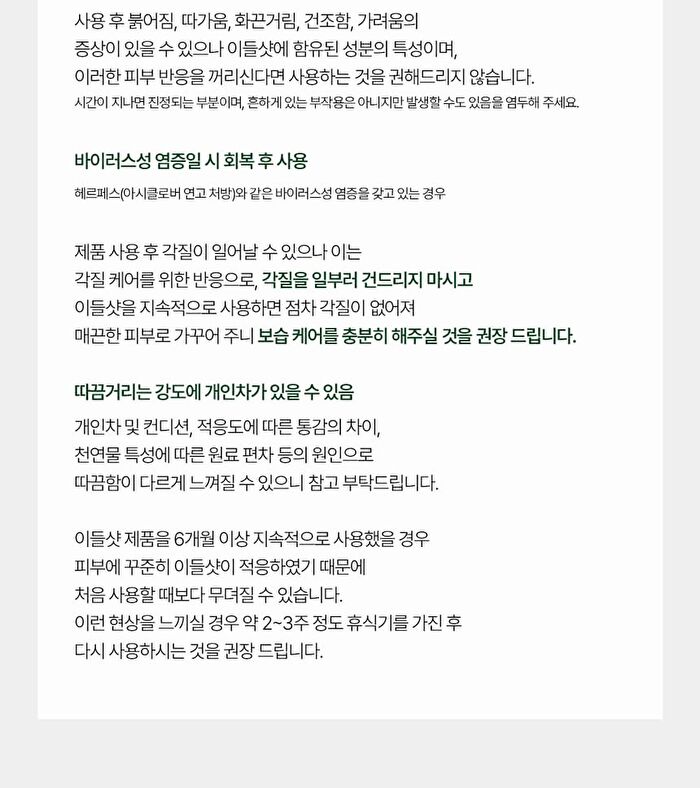 사용 후 붉어짐, 따가움, 화끈거림, 건조함, 가려움의 증상이 있을 수 있으나 이들샷에 함유된 성분의 특성이며, 이러한 피부 반응을 꺼리신다면 사용하는 것을 권해드리지 않습니다.
시간이 지나면 진정되는 부분이며, 흔하게 있는 부작용은 아니지만 발생할 수도 있음을 염두해 주세요.

바이러스성 염증일 시 회복 후 사용

헤르페스(아시클로버 연고 처방)와 같은 바이러스성 염증을 갖고 있는 경우

제품 사용 후 각질이 일어날 수 있으나 이는 각질 케어를 위한 반응으로, 각질을 일부러 건드리지 마시고 이들샷을 지속적으로 사용하면 점차 각질이 없어져 매끈한 피부로 가꾸어 주니 보습 케어를 충분히 해주실 것을 권장 드립니다.

따끔거리는 강도에 개인차가 있을 수 있음

개인차 및 컨디션, 적응도에 따른 통감의 차이, 천연물 특성에 따른 원료 편차 등의 원인으로 따끔함이 다르게 느껴질 수 있으니 참고 부탁드립니다.

이들샷 제품을 6개월 이상 지속적으로 사용했을 경우 피부에 꾸준히 이들샷이 적응하였기 때문에 처음 사용할 때보다 무뎌질 수 있습니다.
이런 현상을 느끼실 경우 약 2~3주 정도 휴식기를 가진 후 다시 사용하시는 것을 권장 드립니다.